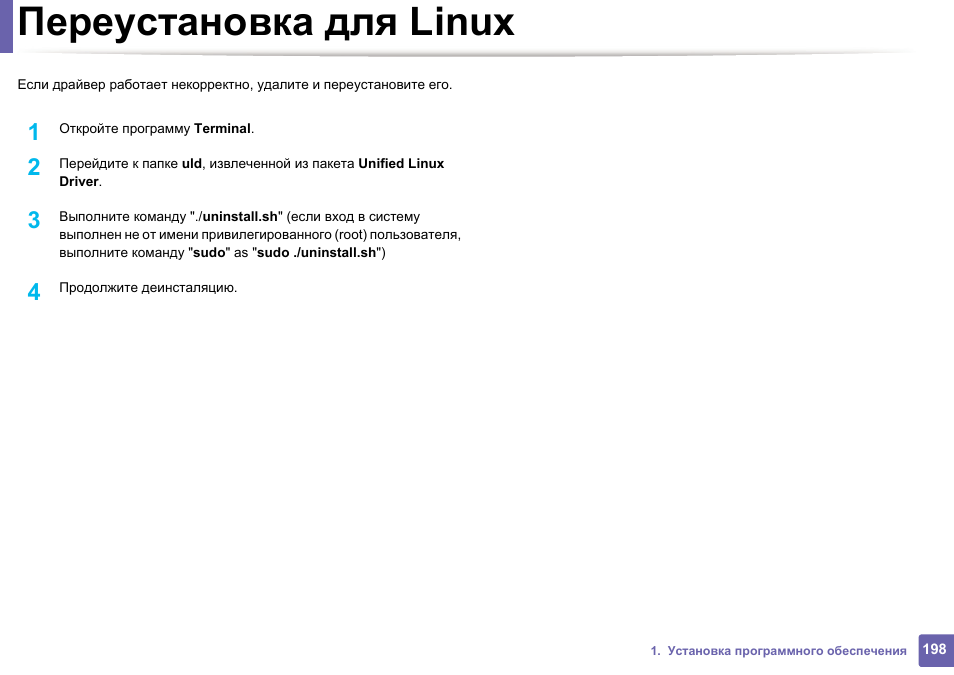 Переустановка для Linux

Если драйвер работает некорректно, удалите и переустановите его.

1 Откройте программу Terminal.

2 Перейдите к папке uld, извлеченной из пакета Unified Linux Driver.

3 Выполните команду "./uninstall.sh" (если вход в систему выполнен не от имени привилегированного (root) пользователя, выполните команду "sudo" as "sudo ./uninstall.sh")

4 Продолжите деинсталяцию.

1. Установка программного обеспечения 198